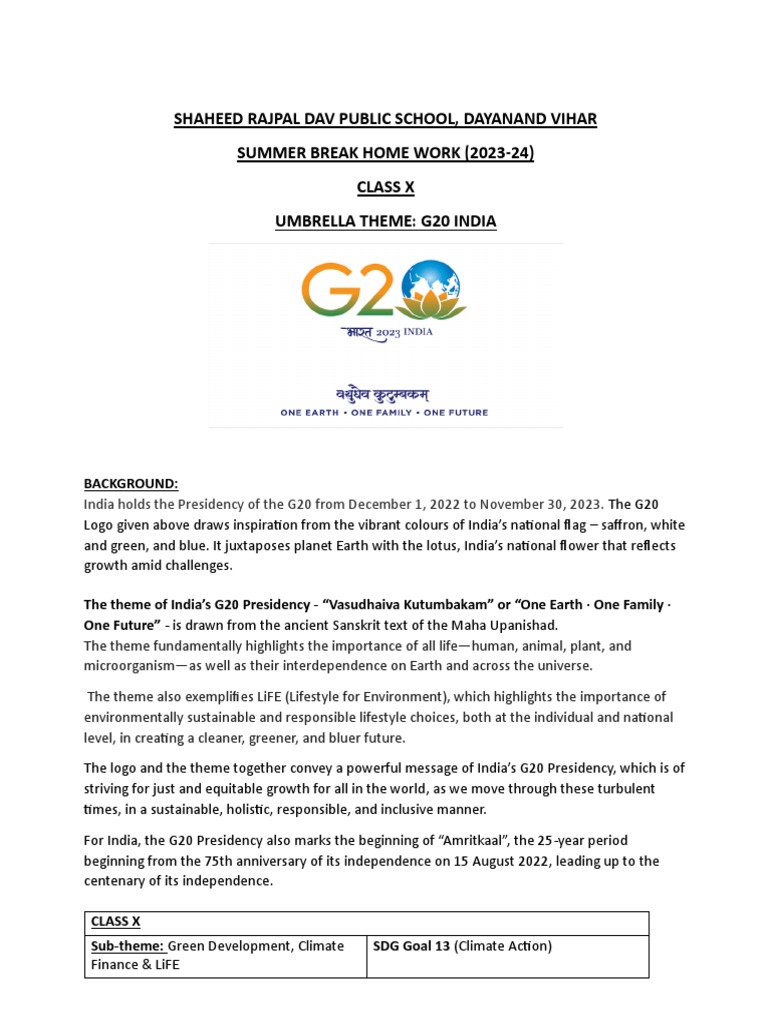 SHAHEED RAJPAL DAV PUBLIC SCHOOL, DAYANAND VIHAR

SUMMER BREAK HOME WORK (2023-24)

CLASS X

UMBRELLA THEME: G20 INDIA

G20

भारत 2023 INDIA

वसुधैव कुटुम्बकम्

ONE EARTH • ONE FAMILY • ONE FUTURE

BACKGROUND:
India holds the Presidency of the G20 from December 1, 2022 to November 30, 2023. The G20 Logo given above draws inspiration from the vibrant colours of India's national flag – saffron, white and green, and blue. It juxtaposes planet Earth with the lotus, India's national flower that reflects growth amid challenges.

The theme of India's G20 Presidency - "Vasudhaiva Kutumbakam" or "One Earth · One Family · One Future" - is drawn from the ancient Sanskrit text of the Maha Upanishad.
The theme fundamentally highlights the importance of all life—human, animal, plant, and microorganism—as well as their interdependence on Earth and across the universe.

The theme also exemplifies LiFE (Lifestyle for Environment), which highlights the importance of environmentally sustainable and responsible lifestyle choices, both at the individual and national level, in creating a cleaner, greener, and bluer future.

The logo and the theme together convey a powerful message of India's G20 Presidency, which is of striving for just and equitable growth for all in the world, as we move through these turbulent times, in a sustainable, holistic, responsible, and inclusive manner.

For India, the G20 Presidency also marks the beginning of "Amritkaal", the 25-year period beginning from the 75th anniversary of its independence on 15 August 2022, leading up to the centenary of its independence.

| CLASS X | |
|---|---|
| Sub-theme: Green Development, Climate Finance & LiFE | SDG Goal 13 (Climate Action) |